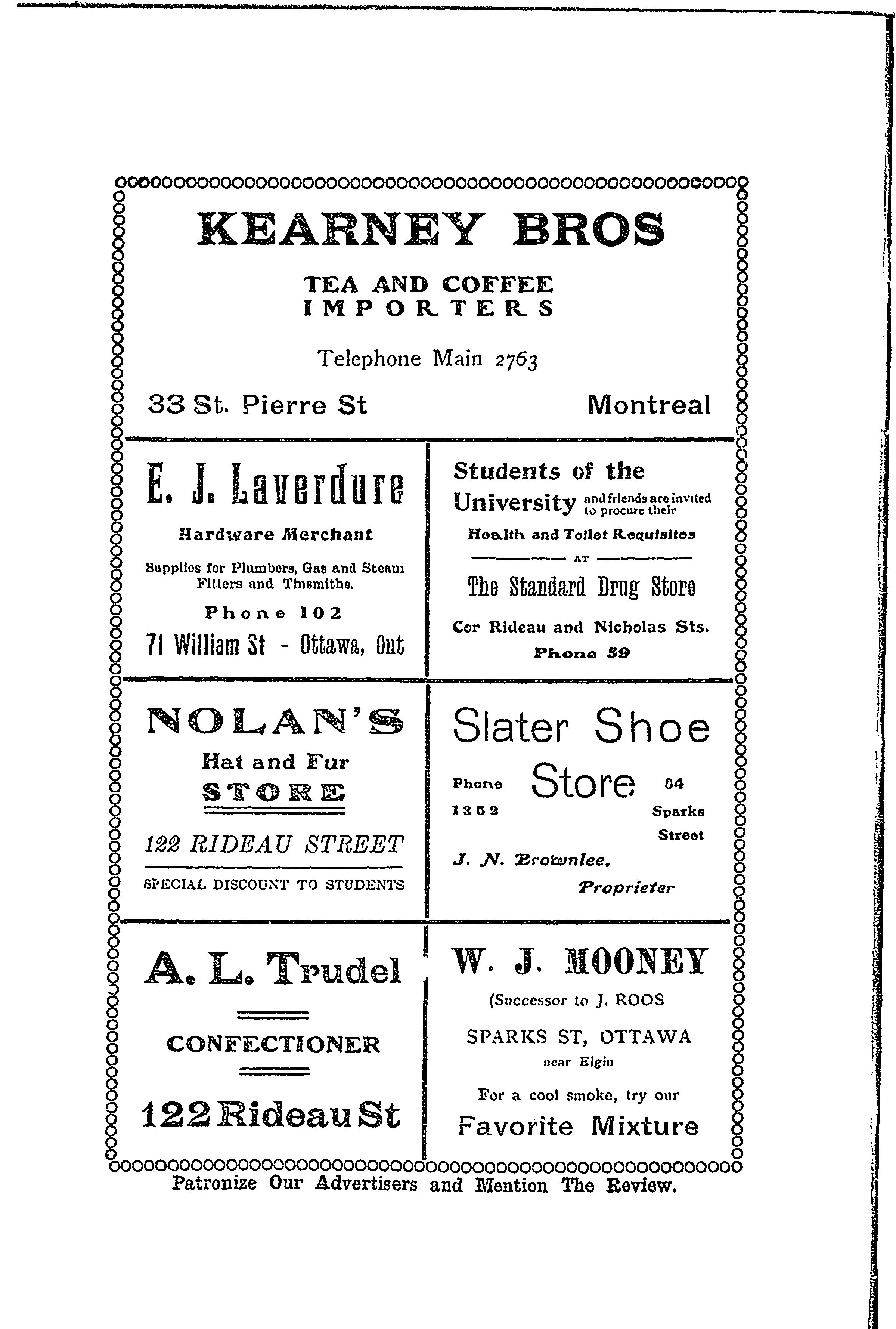 KEARNEY BROS

TEA AND COFFEE IMPORTERS

Telephone Main 2763

33 St. Pierre St Montreal

E. J. Laverdure

Hardware Merchant

Supplies for Plumbers, Gas and Steam Fitters and Tinsmiths.

Phone 102

71 William St - Ottawa, Ont

Students of the University and friends are invited to procure their Health and Toilet Requisites

AT

The Standard Drug Store

Cor Rideau and Nicholas Sts.

Phone 59

NOLAN'S

Hat and Fur

STORE

122 RIDEAU STREET

SPECIAL DISCOUNT TO STUDENTS

Slater Shoe Store

Phone 1352

84 Sparks Street

J. N. Brownlee, Proprietor

A. L. Trudel

CONFECTIONER

122 Rideau St

W. J. MOONEY

(Successor to J. ROOS

SPARKS ST, OTTAWA

near Elgin

For a cool smoke, try our

Favorite Mixture

Patronize Our Advertisers and Mention The Review.